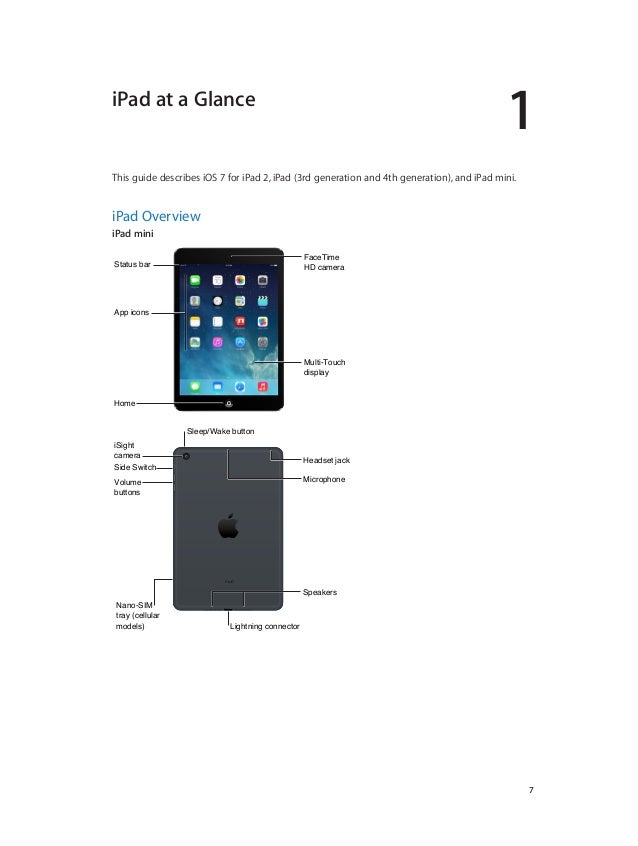 iPad at a Glance

1

This guide describes iOS 7 for iPad 2, iPad (3rd generation and 4th generation), and iPad mini.

iPad Overview

iPad mini

Status bar

FaceTime HD camera

App icons

Multi-Touch display

Home

Sleep/Wake button

iSight camera

Side Switch

Volume buttons

Headset jack

Microphone

Speakers

Nano-SIM tray (cellular models)

Lightning connector

7